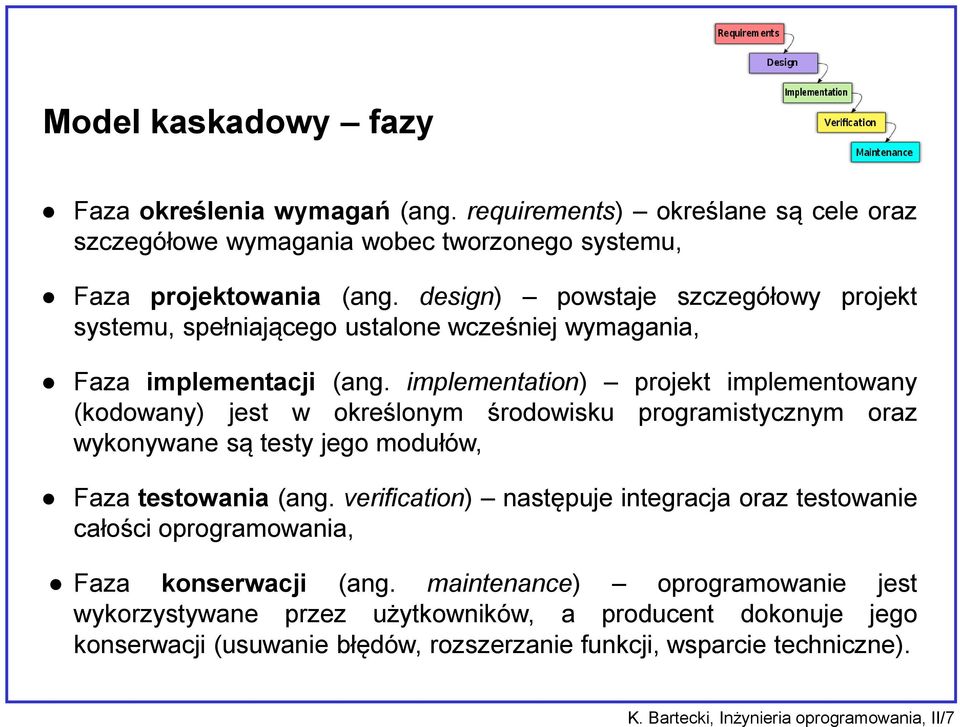 Requirements
Design
Implementation
Verification
Maintenance

Model kaskadowy – fazy

● Faza określenia wymagań (ang. requirements) – określane są cele oraz szczegółowe wymagania wobec tworzonego systemu,

● Faza projektowania (ang. design) – powstaje szczegółowy projekt systemu, spełniającego ustalone wcześniej wymagania,

● Faza implementacji (ang. implementation) – projekt implementowany (kodowany) jest w określonym środowisku programistycznym oraz wykonywane są testy jego modułów,

● Faza testowania (ang. verification) – następuje integracja oraz testowanie całości oprogramowania,

● Faza konserwacji (ang. maintenance) – oprogramowanie jest wykorzystywane przez użytkowników, a producent dokonuje jego konserwacji (usuwanie błędów, rozszerzanie funkcji, wsparcie techniczne).

K. Bartecki, Inżynieria oprogramowania, II/7